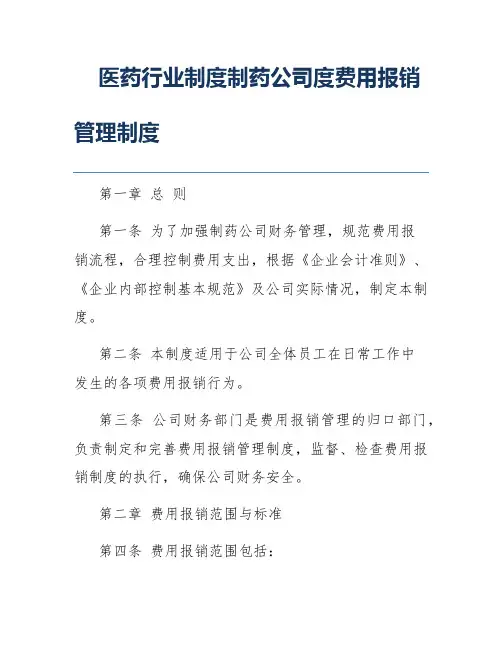 医药行业制度制药公司度费用报销管理制度

第一章 总 则

第一条 为了加强制药公司财务管理，规范费用报销流程，合理控制费用支出，根据《企业会计准则》、《企业内部控制基本规范》及公司实际情况，制定本制度。

第二条 本制度适用于公司全体员工在日常工作中发生的各项费用报销行为。

第三条 公司财务部门是费用报销管理的归口部门，负责制定和完善费用报销管理制度，监督、检查费用报销制度的执行，确保公司财务安全。

第二章 费用报销范围与标准

第四条 费用报销范围包括：